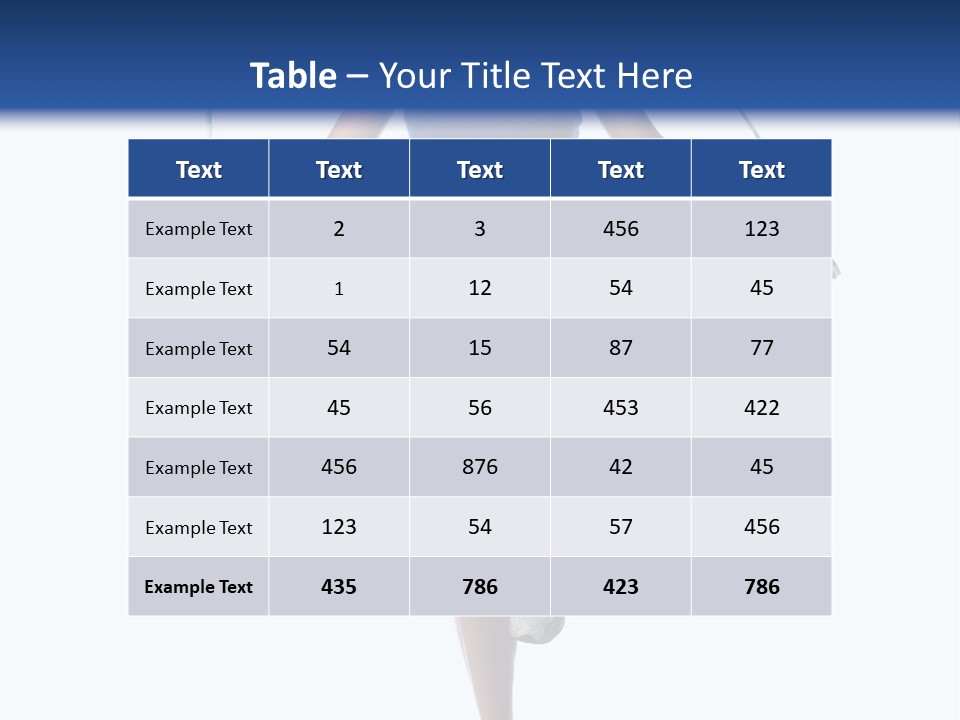 Table – Your Title Text Here

| Text | Text | Text | Text | Text |
|---|---|---|---|---|
| Example Text | 2 | 3 | 456 | 123 |
| Example Text | 1 | 12 | 54 | 45 |
| Example Text | 54 | 15 | 87 | 77 |
| Example Text | 45 | 56 | 453 | 422 |
| Example Text | 456 | 876 | 42 | 45 |
| Example Text | 123 | 54 | 57 | 456 |
| Example Text | 435 | 786 | 423 | 786 |